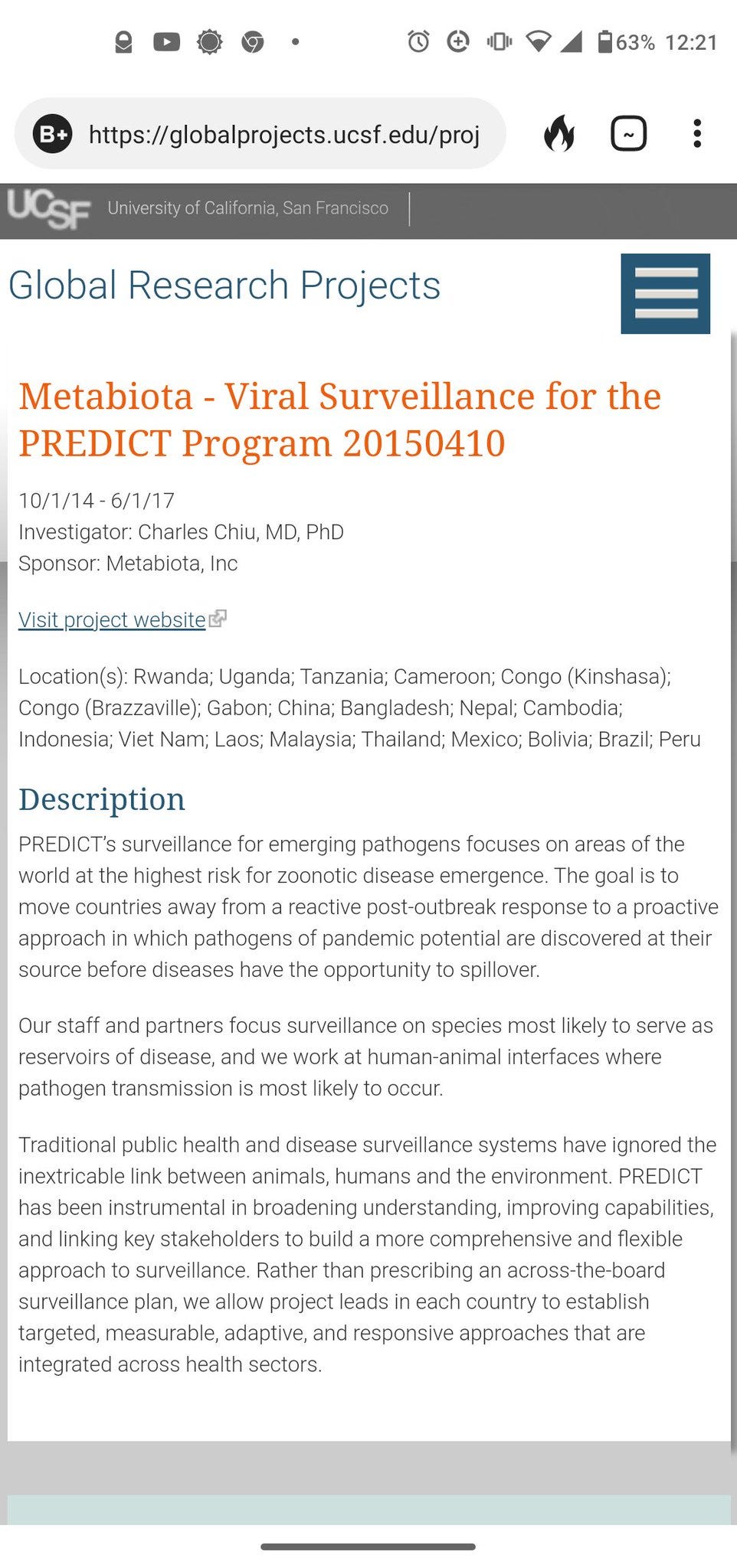 63% 12:21

B+ https://globalprojects.ucsf.edu/proj

UCSF University of California, San Francisco

Global Research Projects

Metabiota - Viral Surveillance for the PREDICT Program 20150410

10/1/14 - 6/1/17
Investigator: Charles Chiu, MD, PhD
Sponsor: Metabiota, Inc

Visit project website

Location(s): Rwanda; Uganda; Tanzania; Cameroon; Congo (Kinshasa); Congo (Brazzaville); Gabon; China; Bangladesh; Nepal; Cambodia; Indonesia; Viet Nam; Laos; Malaysia; Thailand; Mexico; Bolivia; Brazil; Peru

Description

PREDICT's surveillance for emerging pathogens focuses on areas of the world at the highest risk for zoonotic disease emergence. The goal is to move countries away from a reactive post-outbreak response to a proactive approach in which pathogens of pandemic potential are discovered at their source before diseases have the opportunity to spillover.

Our staff and partners focus surveillance on species most likely to serve as reservoirs of disease, and we work at human-animal interfaces where pathogen transmission is most likely to occur.

Traditional public health and disease surveillance systems have ignored the inextricable link between animals, humans and the environment. PREDICT has been instrumental in broadening understanding, improving capabilities, and linking key stakeholders to build a more comprehensive and flexible approach to surveillance. Rather than prescribing an across-the-board surveillance plan, we allow project leads in each country to establish targeted, measurable, adaptive, and responsive approaches that are integrated across health sectors.